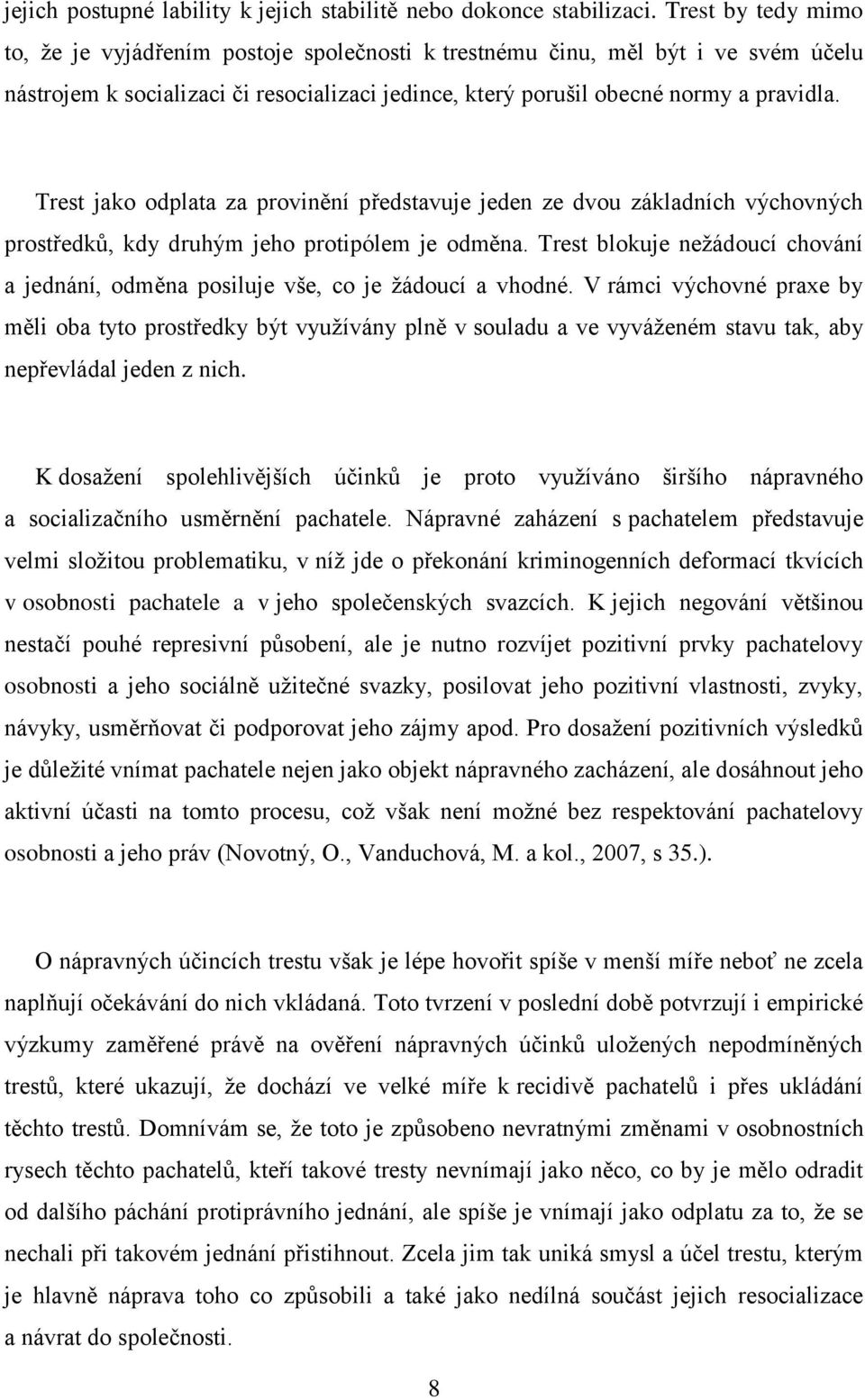 jejich postupné lability k jejich stabilitě nebo dokonce stabilizaci. Trest by tedy mimo to, že je vyjádřením postoje společnosti k trestnému činu, měl být i ve svém účelu nástrojem k socializaci či resocializaci jedince, který porušil obecné normy a pravidla.

Trest jako odplata za provinění představuje jeden ze dvou základních výchovných prostředků, kdy druhým jeho protipólem je odměna. Trest blokuje nežádoucí chování a jednání, odměna posiluje vše, co je žádoucí a vhodné. V rámci výchovné praxe by měli oba tyto prostředky být využívány plně v souladu a ve vyváženém stavu tak, aby nepřevládal jeden z nich.

K dosažení spolehlivějších účinků je proto využíváno širšího nápravného a socializačního usměrnění pachatele. Nápravné zaházení s pachatelem představuje velmi složitou problematiku, v níž jde o překonání kriminogenních deformací tkvících v osobnosti pachatele a v jeho společenských svazcích. K jejich negování většinou nestačí pouhé represivní působení, ale je nutno rozvíjet pozitivní prvky pachatelovy osobnosti a jeho sociálně užitečné svazky, posilovat jeho pozitivní vlastnosti, zvyky, návyky, usměrňovat či podporovat jeho zájmy apod. Pro dosažení pozitivních výsledků je důležité vnímat pachatele nejen jako objekt nápravného zacházení, ale dosáhnout jeho aktivní účasti na tomto procesu, což však není možné bez respektování pachatelovy osobnosti a jeho práv (Novotný, O., Vanduchová, M. a kol., 2007, s 35.).

O nápravných účincích trestu však je lépe hovořit spíše v menší míře neboť ne zcela naplňují očekávání do nich vkládaná. Toto tvrzení v poslední době potvrzují i empirické výzkumy zaměřené právě na ověření nápravných účinků uložených nepodmíněných trestů, které ukazují, že dochází ve velké míře k recidivě pachatelů i přes ukládání těchto trestů. Domnívám se, že toto je způsobeno nevratnými změnami v osobnostních rysech těchto pachatelů, kteří takové tresty nevnímají jako něco, co by je mělo odradit od dalšího páchání protiprávního jednání, ale spíše je vnímají jako odplatu za to, že se nechali při takovém jednání přistihnout. Zcela jim tak uniká smysl a účel trestu, kterým je hlavně náprava toho co způsobili a také jako nedílná součást jejich resocializace a návrat do společnosti.

8